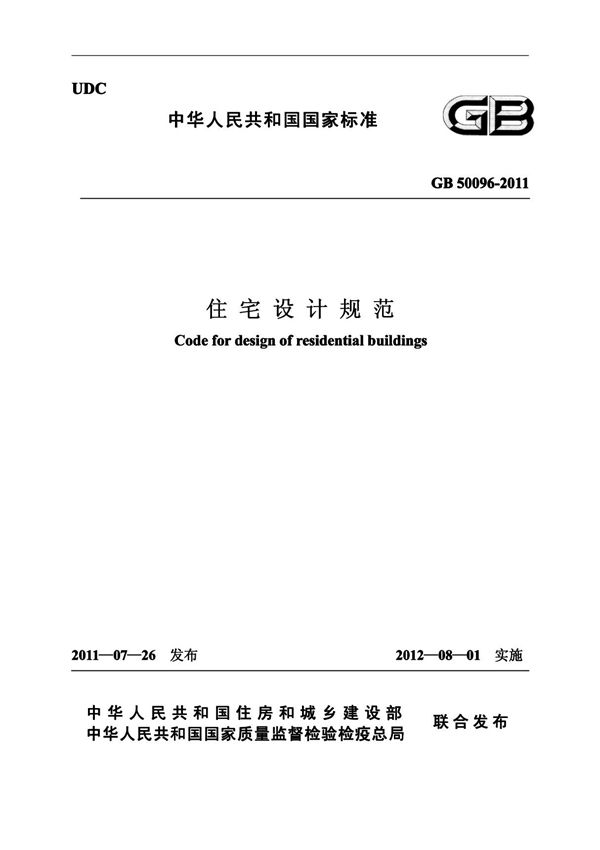 UDC

中华人民共和国国家标准

GB

GB 50096-2011

住宅设计规范

Code for design of residential buildings

2011—07—26 发布

2012—08—01 实施

中华人民共和国住房和城乡建设部
中华人民共和国国家质量监督检验检疫总局

联合发布